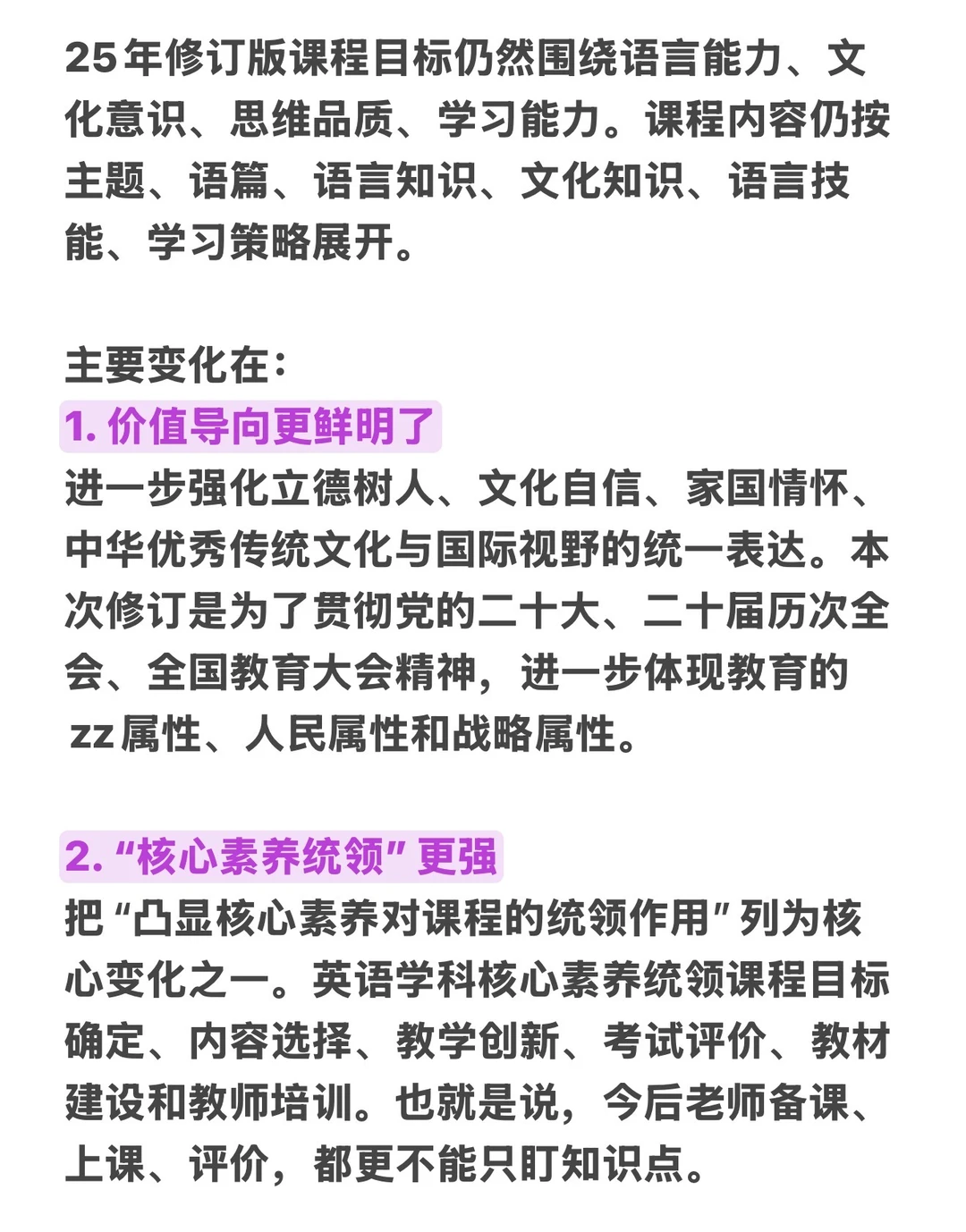 25年修订版课程目标仍然围绕语言能力、文化意识、思维品质、学习能力。课程内容仍按主题、语篇、语言知识、文化知识、语言技能、学习策略展开。

主要变化在：
1. 价值导向更鲜明了
进一步强化立德树人、文化自信、家国情怀、中华优秀传统文化与国际视野的统一表达。本次修订是为了贯彻党的二十大、二十届历次全会、全国教育大会精神，进一步体现教育的zz属性、人民属性和战略属性。

2. “核心素养统领”更强
把“凸显核心素养对课程的统领作用”列为核心变化之一。英语学科核心素养统领课程目标确定、内容选择、教学创新、考试评价、教材建设和教师培训。也就是说，今后老师备课、上课、评价，都更不能只盯知识点。